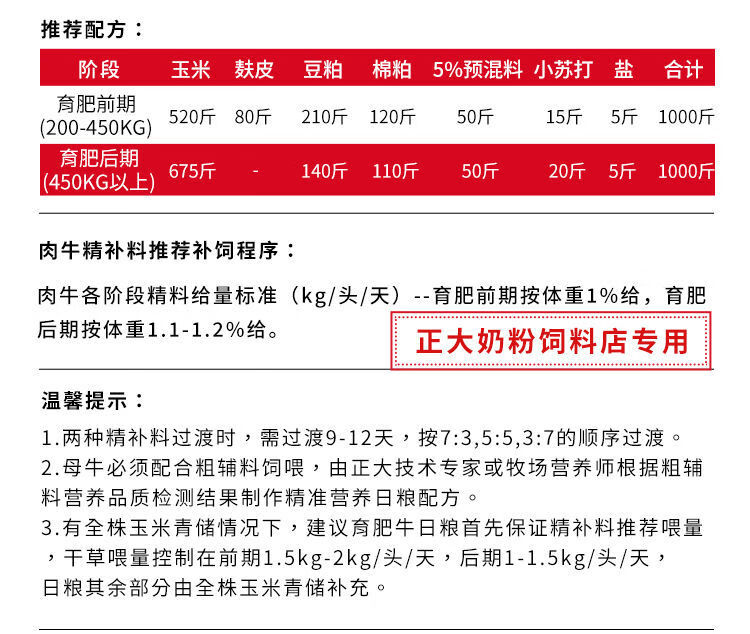 推荐配方：

| 阶段 | 玉米 | 麸皮 | 豆粕 | 棉粕 | 5%预混料 | 小苏打 | 盐 | 合计 |
|---|---|---|---|---|---|---|---|---|
| 育肥前期 (200-450KG) | 520斤 | 80斤 | 210斤 | 120斤 | 50斤 | 15斤 | 5斤 | 1000斤 |
| 育肥后期 (450KG以上) | 675斤 | - | 140斤 | 110斤 | 50斤 | 20斤 | 5斤 | 1000斤 |

肉牛精补料推荐补饲程序：

肉牛各阶段精料给量标准（kg/头/天）--育肥前期按体重1%给，育肥后期按体重1.1-1.2%给。

正大奶粉饲料店专用

温馨提示：

1.两种精补料过渡时，需过渡9-12天，按7:3,5:5,3:7的顺序过渡。
2.母牛必须配合粗辅料饲喂，由正大技术专家或牧场营养师根据粗辅料营养品质检测结果制作精准营养日粮配方。
3.有全株玉米青储情况下，建议育肥牛日粮首先保证精补料推荐喂量，干草喂量控制在前期1.5kg-2kg/头/天，后期1-1.5kg/头/天，日粮其余部分由全株玉米青储补充。